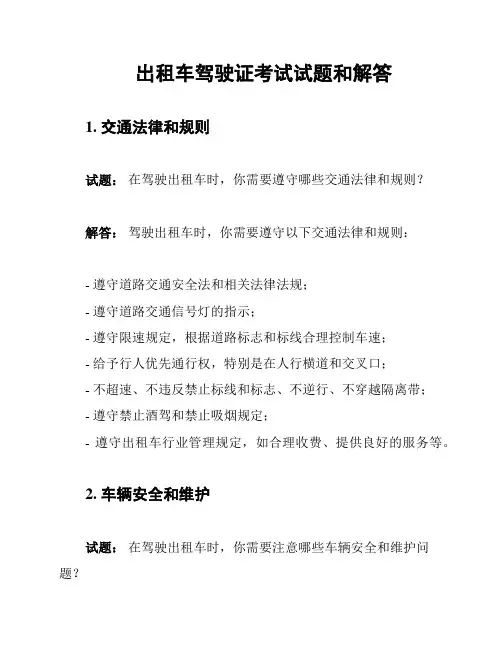 出租车驾驶证考试试题和解答

1. 交通法律和规则

试题： 在驾驶出租车时，你需要遵守哪些交通法律和规则？

解答： 驾驶出租车时，你需要遵守以下交通法律和规则：

- 遵守道路交通安全法和相关法律法规；
- 遵守道路交通信号灯的指示；
- 遵守限速规定，根据道路标志和标线合理控制车速；
- 给予行人优先通行权，特别是在人行横道和交叉口；
- 不超速、不违反禁止标线和标志、不逆行、不穿越隔离带；
- 遵守禁止酒驾和禁止吸烟规定；
- 遵守出租车行业管理规定，如合理收费、提供良好的服务等。

2. 车辆安全和维护

试题： 在驾驶出租车时，你需要注意哪些车辆安全和维护问题？